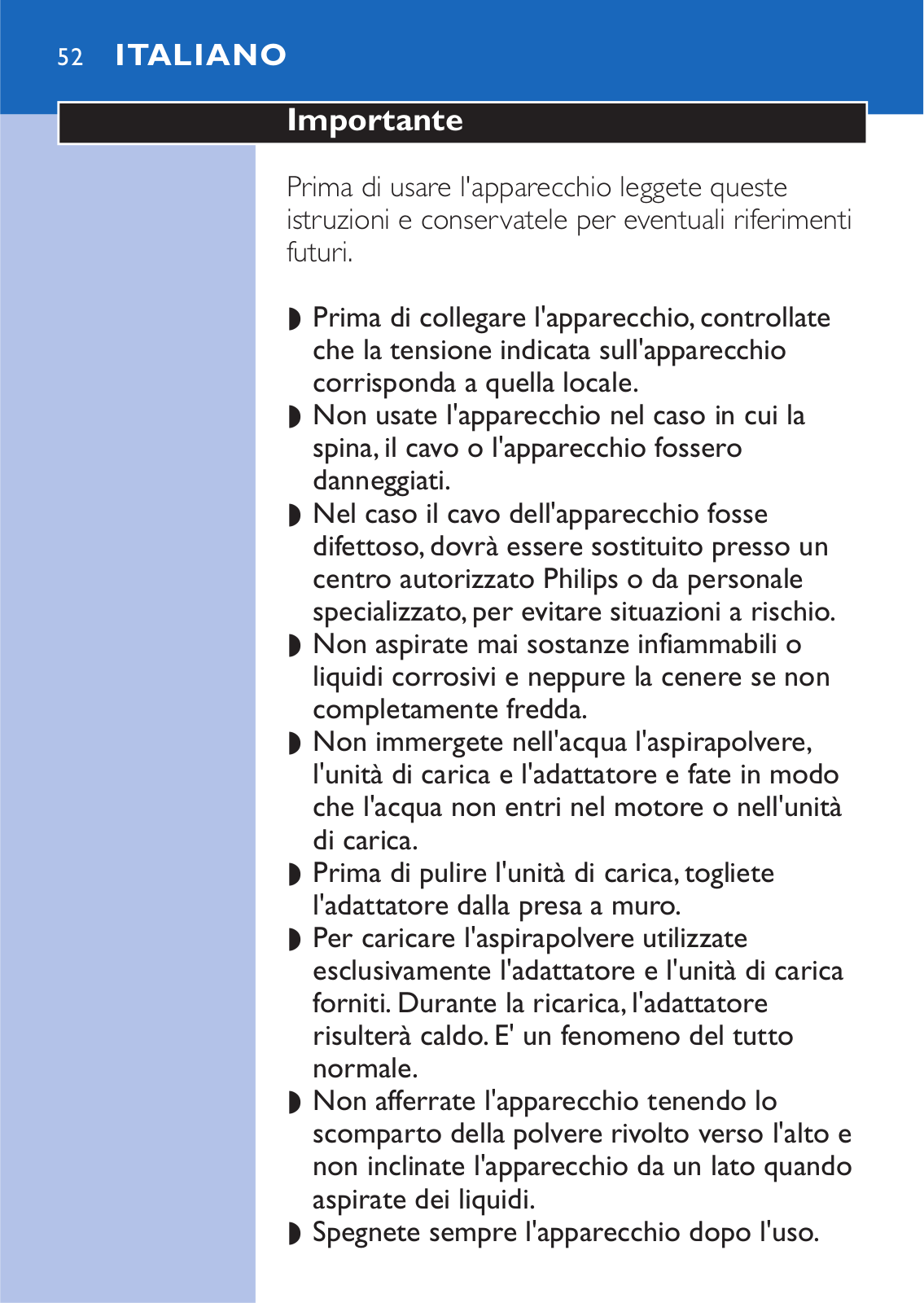 52 ITALIANO

Importante

Prima di usare l'apparecchio leggete queste istruzioni e conservatele per eventuali riferimenti futuri.

◗ Prima di collegare l'apparecchio, controllate che la tensione indicata sull'apparecchio corrisponda a quella locale.
◗ Non usate l'apparecchio nel caso in cui la spina, il cavo o l'apparecchio fossero danneggiati.
◗ Nel caso il cavo dell'apparecchio fosse difettoso, dovrà essere sostituito presso un centro autorizzato Philips o da personale specializzato, per evitare situazioni a rischio.
◗ Non aspirate mai sostanze infiammabili o liquidi corrosivi e neppure la cenere se non completamente fredda.
◗ Non immergete nell'acqua l'aspirapolvere, l'unità di carica e l'adattatore e fate in modo che l'acqua non entri nel motore o nell'unità di carica.
◗ Prima di pulire l'unità di carica, togliete l'adattatore dalla presa a muro.
◗ Per caricare l'aspirapolvere utilizzate esclusivamente l'adattatore e l'unità di carica forniti. Durante la ricarica, l'adattatore risulterà caldo. E' un fenomeno del tutto normale.
◗ Non afferrate l'apparecchio tenendo lo scomparto della polvere rivolto verso l'alto e non inclinate l'apparecchio da un lato quando aspirate dei liquidi.
◗ Spegnete sempre l'apparecchio dopo l'uso.